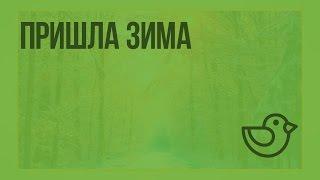 ПРИШЛА ЗИМА